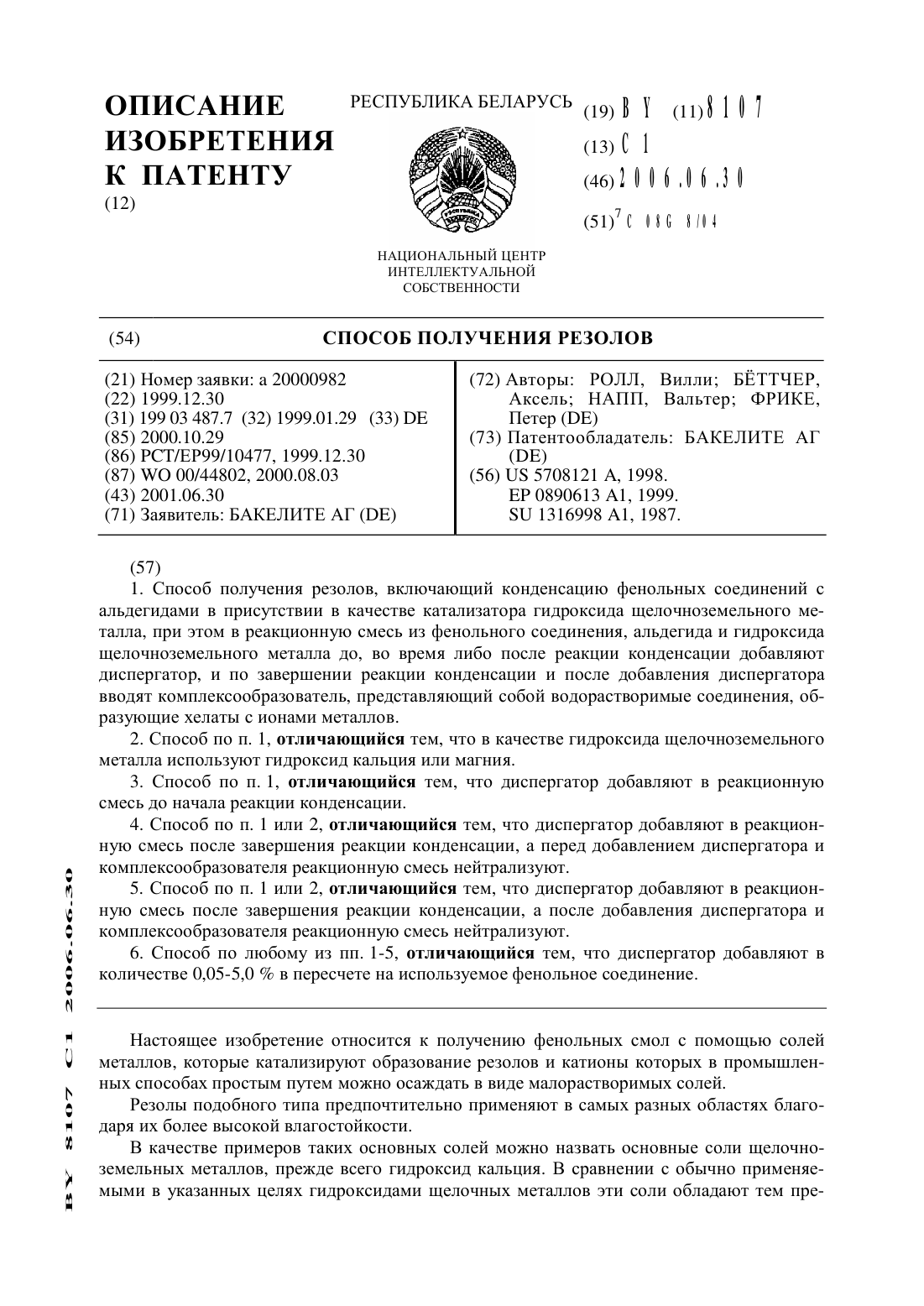 ОПИСАНИЕ ИЗОБРЕТЕНИЯ К ПАТЕНТУ
(12)

РЕСПУБЛИКА БЕЛАРУСЬ

НАЦИОНАЛЬНЫЙ ЦЕНТР ИНТЕЛЛЕКТУАЛЬНОЙ СОБСТВЕННОСТИ

(19) BY (11) 8107
(13) C1
(46) 2006.06.30
(51)$^7$ C 08G 8/04

(54) СПОСОБ ПОЛУЧЕНИЯ РЕЗОЛОВ

(21) Номер заявки: a 20000982
(22) 1999.12.30
(31) 199 03 487.7 (32) 1999.01.29 (33) DE
(85) 2000.10.29
(86) PCT/EP99/10477, 1999.12.30
(87) WO 00/44802, 2000.08.03
(43) 2001.06.30
(71) Заявитель: БАКЕЛИТЕ АГ (DE)

(72) Авторы: РОЛЛ, Вилли; БЁТТЧЕР, Аксель; НАПП, Вальтер; ФРИКЕ, Петер (DE)
(73) Патентообладатель: БАКЕЛИТЕ АГ (DE)
(56) US 5708121 A, 1998.
EP 0890613 A1, 1999.
SU 1316998 A1, 1987.

(57)
1. Способ получения резолов, включающий конденсацию фенольных соединений с альдегидами в присутствии в качестве катализатора гидроксида щелочноземельного металла, при этом в реакционную смесь из фенольного соединения, альдегида и гидроксида щелочноземельного металла до, во время либо после реакции конденсации добавляют диспергатор, и по завершении реакции конденсации и после добавления диспергатора вводят комплексообразователь, представляющий собой водорастворимые соединения, образующие хелаты с ионами металлов.
2. Способ по п. 1, отличающийся тем, что в качестве гидроксида щелочноземельного металла используют гидроксид кальция или магния.
3. Способ по п. 1, отличающийся тем, что диспергатор добавляют в реакционную смесь до начала реакции конденсации.
4. Способ по п. 1 или 2, отличающийся тем, что диспергатор добавляют в реакционную смесь после завершения реакции конденсации, а перед добавлением диспергатора и комплексообразователя реакционную смесь нейтрализуют.
5. Способ по п. 1 или 2, отличающийся тем, что диспергатор добавляют в реакционную смесь после завершения реакции конденсации, а после добавления диспергатора и комплексообразователя реакционную смесь нейтрализуют.
6. Способ по любому из пп. 1-5, отличающийся тем, что диспергатор добавляют в количестве 0,05-5,0 % в пересчете на используемое фенольное соединение.

Настоящее изобретение относится к получению фенольных смол с помощью солей металлов, которые катализируют образование резолов и катионы которых в промышленных способах простым путем можно осаждать в виде малорастворимых солей.

Резолы подобного типа предпочтительно применяют в самых разных областях благодаря их более высокой влагостойкости.

В качестве примеров таких основных солей можно назвать основные соли щелочноземельных металлов, прежде всего гидроксид кальция. В сравнении с обычно применяемыми в указанных целях гидроксидами щелочных металлов эти соли обладают тем пре-

BY 8107 C1 2006.06.30